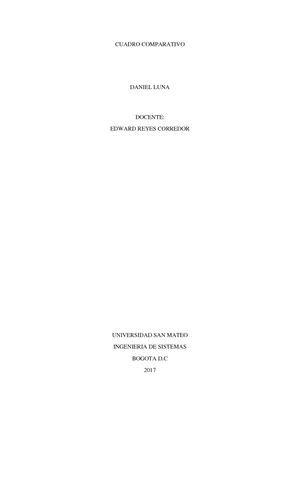 CUADRO COMPARATIVO

DANIEL LUNA

DOCENTE:
EDWARD REYES CORREDOR

UNIVERSIDAD SAN MATEO
INGENIERIA DE SISTEMAS
BOGOTA D.C
2017